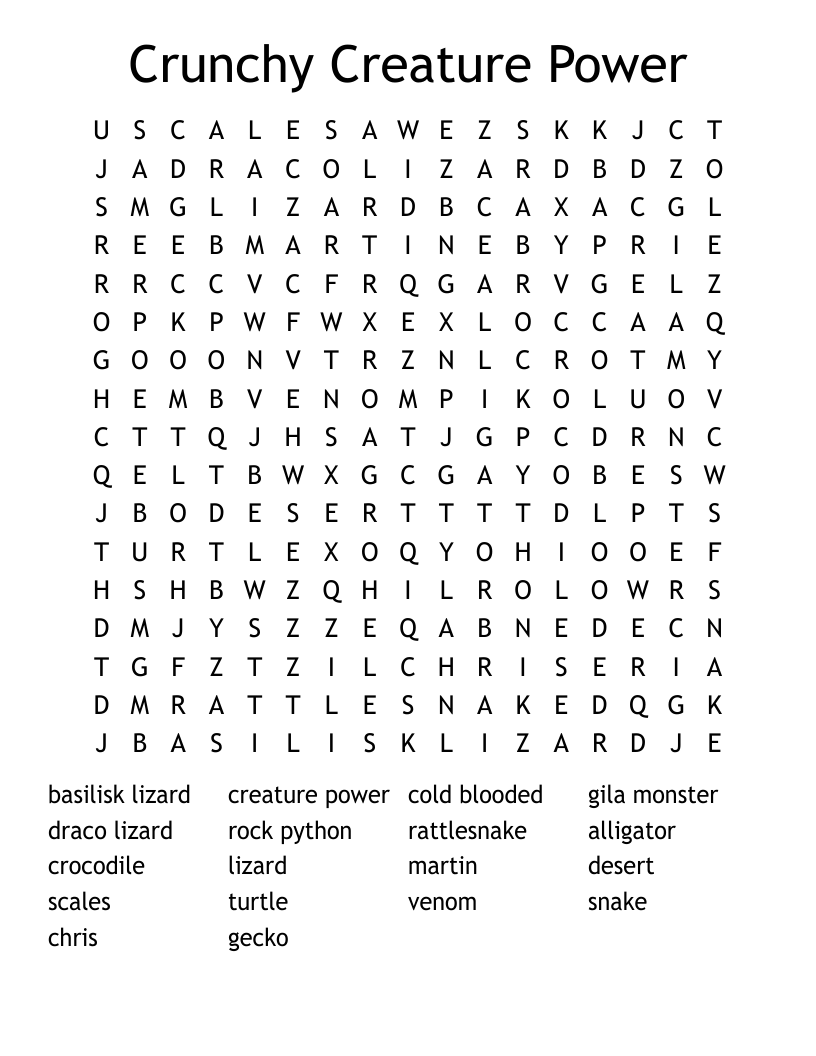 Crunchy Creature Power

U S C A L E S A W E Z S K K J C T
J A D R A C O L I Z A R D B D Z O
S M G L I Z A R D B C A X A C G L
R E E B M A R T I N E B Y P R I E
R R C C V C F R Q G A R V G E L Z
O P K P W F W X E X L O C C A A Q
G O O O N V T R Z N L C R O T M Y
H E M B V E N O M P I K O L U O V
C T T Q J H S A T J G P C D R N C
Q E L T B W X G C G A Y O B E S W
J B O D E S E R T T T T D L P T S
T U R T L E X O Q Y O H I O O E F
H S H B W Z Q H I L R O L O W R S
D M J Y S Z Z E Q A B N E D E C N
T G F Z T Z I L C H R I S E R I A
D M R A T T L E S N A K E D Q G K
J B A S I L I S K L I Z A R D J E

basilisk lizard
draco lizard
crocodile
scales
chris

creature power
rock python
lizard
turtle
gecko

cold blooded
rattlesnake
martin
venom

gila monster
alligator
desert
snake